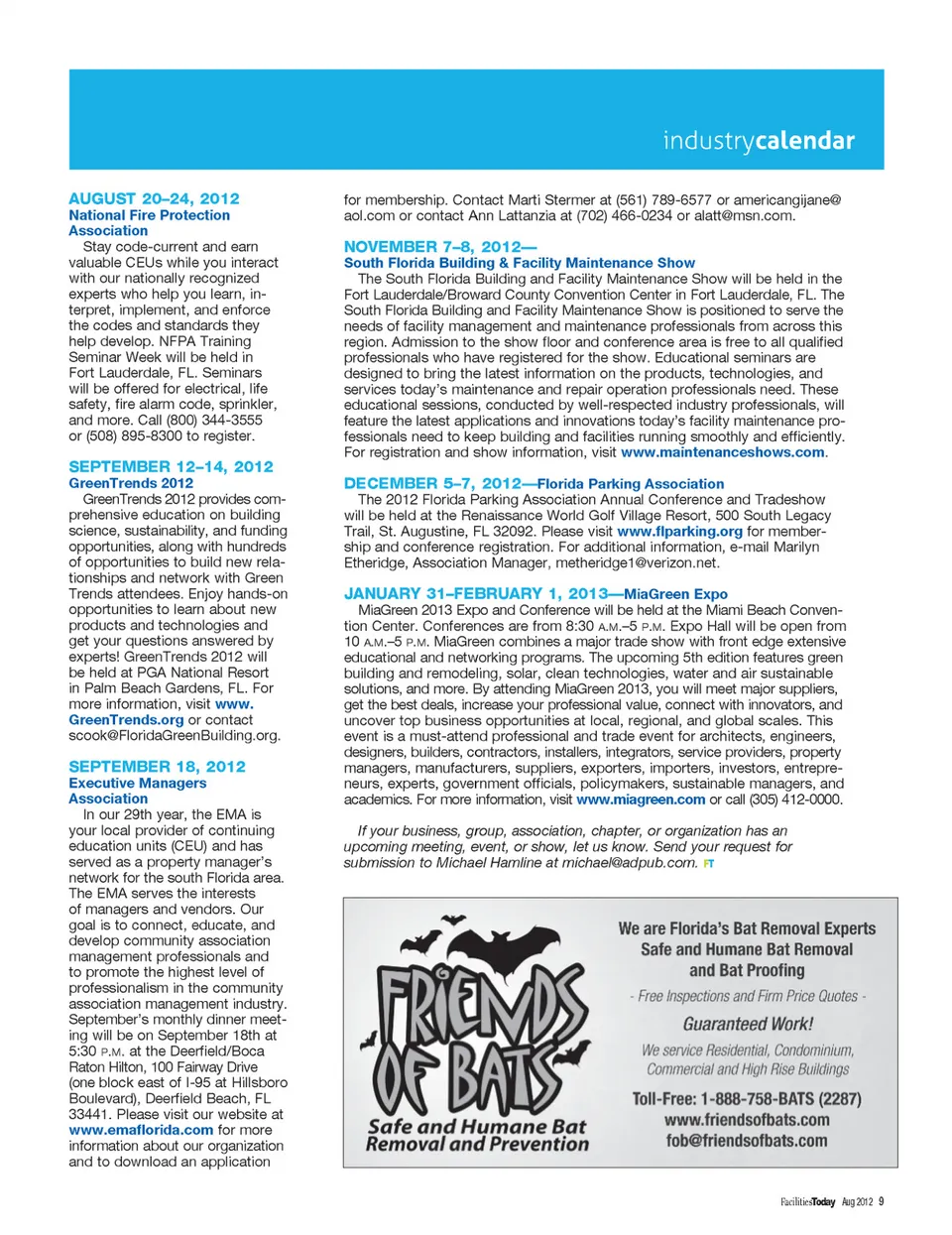 industrycalendar

AUGUST 20–24, 2012
National Fire Protection Association
Stay code-current and earn valuable CEUs while you interact with our nationally recognized experts who help you learn, interpret, implement, and enforce the codes and standards they help develop. NFPA Training Seminar Week will be held in Fort Lauderdale, FL. Seminars will be offered for electrical, life safety, fire alarm code, sprinkler, and more. Call (800) 344-3555 or (508) 895-8300 to register.

SEPTEMBER 12–14, 2012
GreenTrends 2012
GreenTrends 2012 provides comprehensive education on building science, sustainability, and funding opportunities, along with hundreds of opportunities to build new relationships and network with Green Trends attendees. Enjoy hands-on opportunities to learn about new products and technologies and get your questions answered by experts! GreenTrends 2012 will be held at PGA National Resort in Palm Beach Gardens, FL. For more information, visit www.GreenTrends.org or contact scook@FloridaGreenBuilding.org.

SEPTEMBER 18, 2012
Executive Managers Association
In our 29th year, the EMA is your local provider of continuing education units (CEU) and has served as a property manager's network for the south Florida area. The EMA serves the interests of managers and vendors. Our goal is to connect, educate, and develop community association management professionals and to promote the highest level of professionalism in the community association management industry. September's monthly dinner meeting will be on September 18th at 5:30 P.M. at the Deerfield/Boca Raton Hilton, 100 Fairway Drive (one block east of I-95 at Hillsboro Boulevard), Deerfield Beach, FL 33441. Please visit our website at www.emaflorida.com for more information about our organization and to download an application for membership. Contact Marti Stermer at (561) 789-6577 or americangijane@aol.com or contact Ann Lattanzia at (702) 466-0234 or alatt@msn.com.

NOVEMBER 7–8, 2012—
South Florida Building & Facility Maintenance Show
The South Florida Building and Facility Maintenance Show will be held in the Fort Lauderdale/Broward County Convention Center in Fort Lauderdale, FL. The South Florida Building and Facility Maintenance Show is positioned to serve the needs of facility management and maintenance professionals from across this region. Admission to the show floor and conference area is free to all qualified professionals who have registered for the show. Educational seminars are designed to bring the latest information on the products, technologies, and services today's maintenance and repair operation professionals need. These educational sessions, conducted by well-respected industry professionals, will feature the latest applications and innovations today's facility maintenance professionals need to keep building and facilities running smoothly and efficiently. For registration and show information, visit www.maintenanceshows.com.

DECEMBER 5–7, 2012—Florida Parking Association
The 2012 Florida Parking Association Annual Conference and Tradeshow will be held at the Renaissance World Golf Village Resort, 500 South Legacy Trail, St. Augustine, FL 32092. Please visit www.flparking.org for membership and conference registration. For additional information, e-mail Marilyn Etheridge, Association Manager, metheridge1@verizon.net.

JANUARY 31–FEBRUARY 1, 2013—MiaGreen Expo
MiaGreen 2013 Expo and Conference will be held at the Miami Beach Convention Center. Conferences are from 8:30 A.M.–5 P.M. Expo Hall will be open from 10 A.M.–5 P.M. MiaGreen combines a major trade show with front edge extensive educational and networking programs. The upcoming 5th edition features green building and remodeling, solar, clean technologies, water and air sustainable solutions, and more. By attending MiaGreen 2013, you will meet major suppliers, get the best deals, increase your professional value, connect with innovators, and uncover top business opportunities at local, regional, and global scales. This event is a must-attend professional and trade event for architects, engineers, designers, builders, contractors, installers, integrators, service providers, property managers, manufacturers, suppliers, exporters, importers, investors, entrepreneurs, experts, government officials, policymakers, sustainable managers, and academics. For more information, visit www.miagreen.com or call (305) 412-0000.

If your business, group, association, chapter, or organization has an upcoming meeting, event, or show, let us know. Send your request for submission to Michael Hamline at michael@adpub.com. FT

FRIENDS OF BATS
Safe and Humane Bat Removal and Prevention

We are Florida's Bat Removal Experts
Safe and Humane Bat Removal and Bat Proofing
- Free Inspections and Firm Price Quotes -
Guaranteed Work!
We service Residential, Condominium, Commercial and High Rise Buildings
Toll-Free: 1-888-758-BATS (2287)
www.friendsofbats.com
fob@friendsofbats.com

FacilitiesToday Aug 2012 9